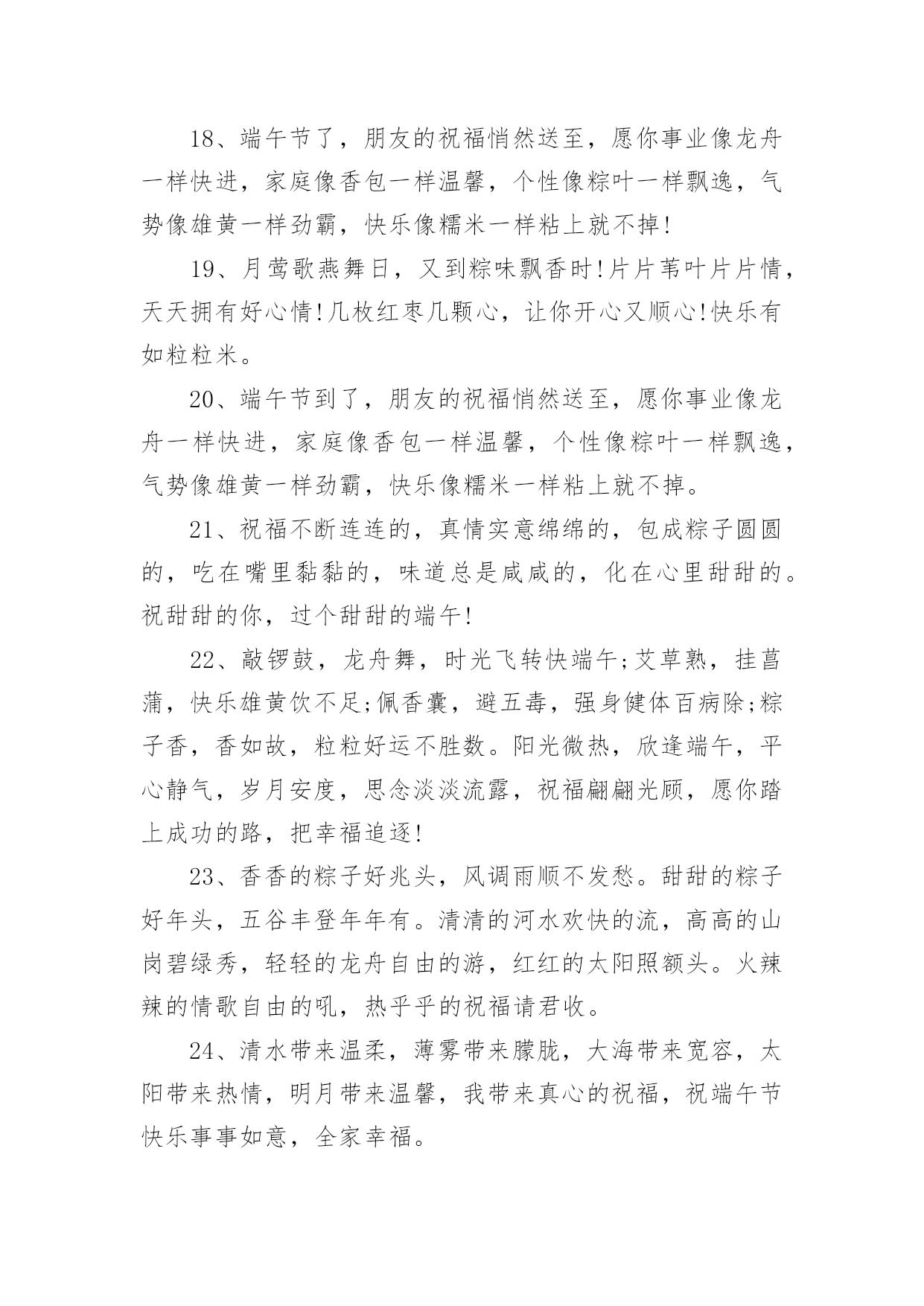 18、端午节了，朋友的祝福悄然送至，愿你事业像龙舟一样快进，家庭像香包一样温馨，个性像粽叶一样飘逸，气势像雄黄一样劲霸，快乐像糯米一样粘上就不掉!

19、月莺歌燕舞日，又到粽味飘香时!片片苇叶片片情，天天拥有好心情!几枚红枣几颗心，让你开心又顺心!快乐有如粒粒米。

20、端午节到了，朋友的祝福悄然送至，愿你事业像龙舟一样快进，家庭像香包一样温馨，个性像粽叶一样飘逸，气势像雄黄一样劲霸，快乐像糯米一样粘上就不掉。

21、祝福不断连连的，真情实意绵绵的，包成粽子圆圆的，吃在嘴里黏黏的，味道总是咸咸的，化在心里甜甜的。祝甜甜的你，过个甜甜的端午!

22、敲锣鼓，龙舟舞，时光飞转快端午;艾草熟，挂菖蒲，快乐雄黄饮不足;佩香囊，避五毒，强身健体百病除;粽子香，香如故，粒粒好运不胜数。阳光微热，欣逢端午，平心静气，岁月安度，思念淡淡流露，祝福翩翩光顾，愿你踏上成功的路，把幸福追逐!

23、香香的粽子好兆头，风调雨顺不发愁。甜甜的粽子好年头，五谷丰登年年有。清清的河水欢快的流，高高的山岗碧绿秀，轻轻的龙舟自由的游，红红的太阳照额头。火辣辣的情歌自由的吼，热乎乎的祝福请君收。

24、清水带来温柔，薄雾带来朦胧，大海带来宽容，太阳带来热情，明月带来温馨，我带来真心的祝福，祝端午节快乐事事如意，全家幸福。